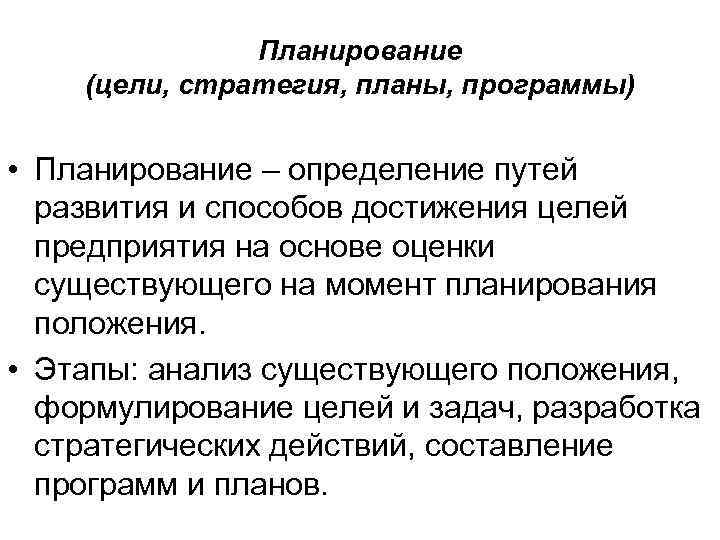 Планирование
(цели, стратегия, планы, программы)

• Планирование – определение путей развития и способов достижения целей предприятия на основе оценки существующего на момент планирования положения.

• Этапы: анализ существующего положения, формулирование целей и задач, разработка стратегических действий, составление программ и планов.